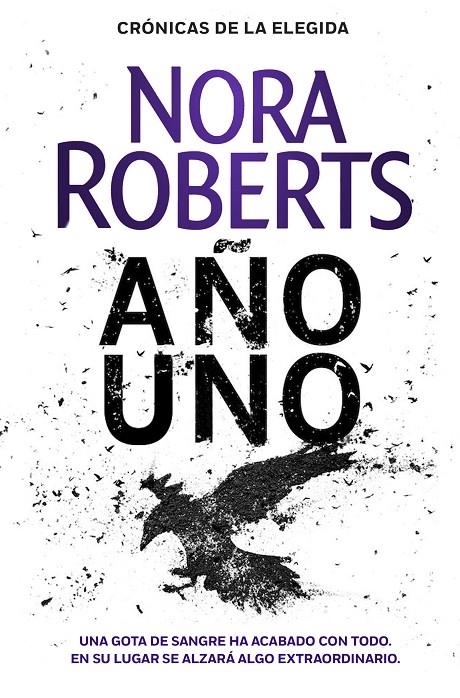 CRÓNICAS DE LA ELEGIDA

NORA ROBERTS

AÑO UNO

UNA GOTA DE SANGRE HA ACABADO CON TODO.
EN SU LUGAR SE ALZARÁ ALGO EXTRAORDINARIO.